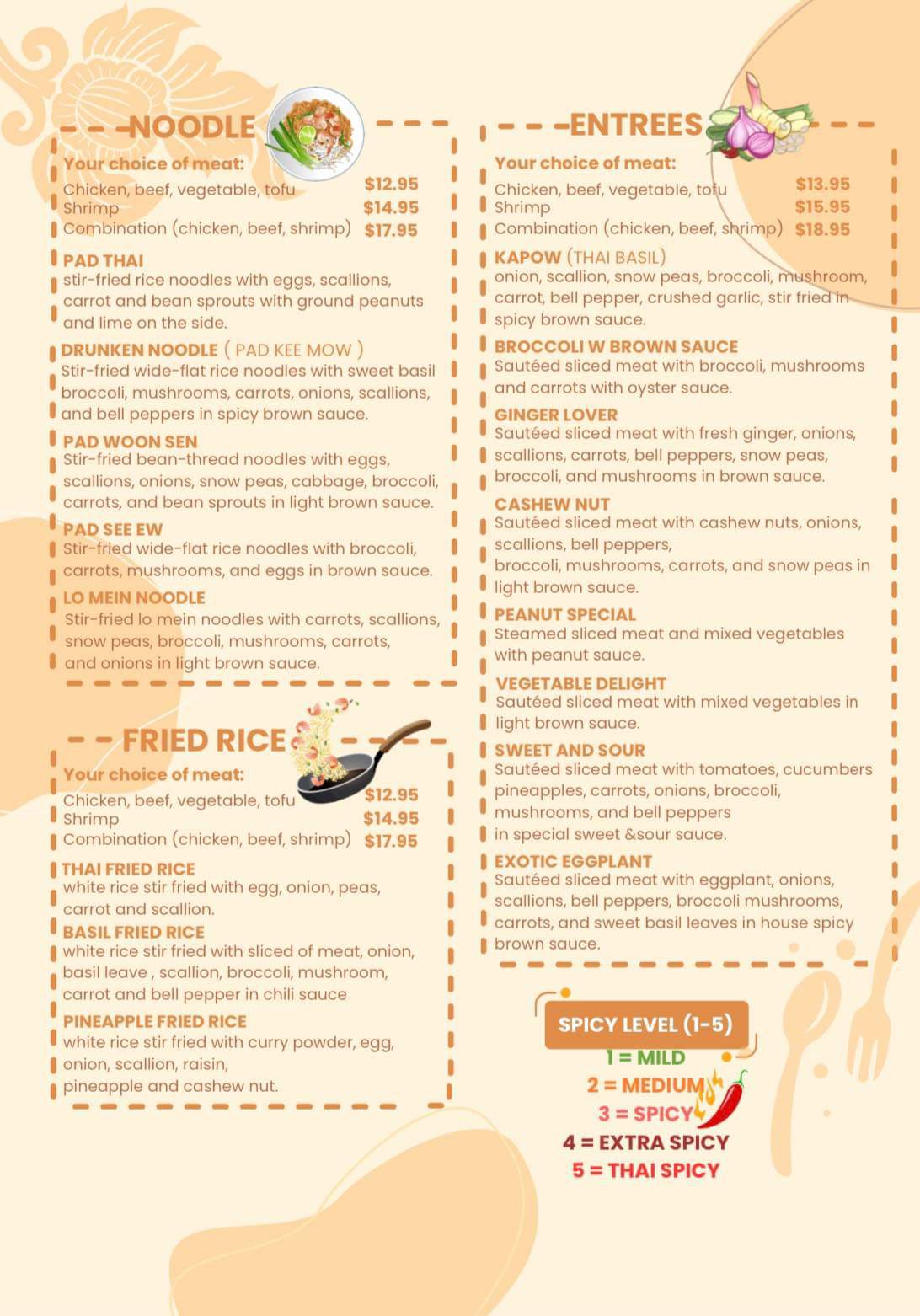 NOODLE

Your choice of meat:
Chicken, beef, vegetable, tofu $12.95
Shrimp $14.95
Combination (chicken, beef, shrimp) $17.95

PAD THAI
stir-fried rice noodles with eggs, scallions, carrot and bean sprouts with ground peanuts and lime on the side.

DRUNKEN NOODLE ( PAD KEE MOW )
Stir-fried wide-flat rice noodles with sweet basil broccoli, mushrooms, carrots, onions, scallions, and bell peppers in spicy brown sauce.

PAD WOON SEN
Stir-fried bean-thread noodles with eggs, scallions, onions, snow peas, cabbage, broccoli, carrots, and bean sprouts in light brown sauce.

PAD SEE EW
Stir-fried wide-flat rice noodles with broccoli, carrots, mushrooms, and eggs in brown sauce.

LO MEIN NOODLE
Stir-fried lo mein noodles with carrots, scallions, snow peas, broccoli, mushrooms, carrots, and onions in light brown sauce.

FRIED RICE

Your choice of meat:
Chicken, beef, vegetable, tofu $12.95
Shrimp $14.95
Combination (chicken, beef, shrimp) $17.95

THAI FRIED RICE
white rice stir fried with egg, onion, peas, carrot and scallion.

BASIL FRIED RICE
white rice stir fried with sliced of meat, onion, basil leave , scallion, broccoli, mushroom, carrot and bell pepper in chili sauce

PINEAPPLE FRIED RICE
white rice stir fried with curry powder, egg, onion, scallion, raisin, pineapple and cashew nut.

ENTREES

Your choice of meat:
Chicken, beef, vegetable, tofu $13.95
Shrimp $15.95
Combination (chicken, beef, shrimp) $18.95

KAPOW (THAI BASIL)
onion, scallion, snow peas, broccoli, mushroom, carrot, bell pepper, crushed garlic, stir fried in spicy brown sauce.

BROCCOLI W BROWN SAUCE
Sautéed sliced meat with broccoli, mushrooms and carrots with oyster sauce.

GINGER LOVER
Sautéed sliced meat with fresh ginger, onions, scallions, carrots, bell peppers, snow peas, broccoli, and mushrooms in brown sauce.

CASHEW NUT
Sautéed sliced meat with cashew nuts, onions, scallions, bell peppers, broccoli, mushrooms, carrots, and snow peas in light brown sauce.

PEANUT SPECIAL
Steamed sliced meat and mixed vegetables with peanut sauce.

VEGETABLE DELIGHT
Sautéed sliced meat with mixed vegetables in light brown sauce.

SWEET AND SOUR
Sautéed sliced meat with tomatoes, cucumbers pineapples, carrots, onions, broccoli, mushrooms, and bell peppers in special sweet &sour sauce.

EXOTIC EGGPLANT
Sautéed sliced meat with eggplant, onions, scallions, bell peppers, broccoli mushrooms, carrots, and sweet basil leaves in house spicy brown sauce.

SPICY LEVEL (1-5)
1 = MILD
2 = MEDIUM
3 = SPICY
4 = EXTRA SPICY
5 = THAI SPICY